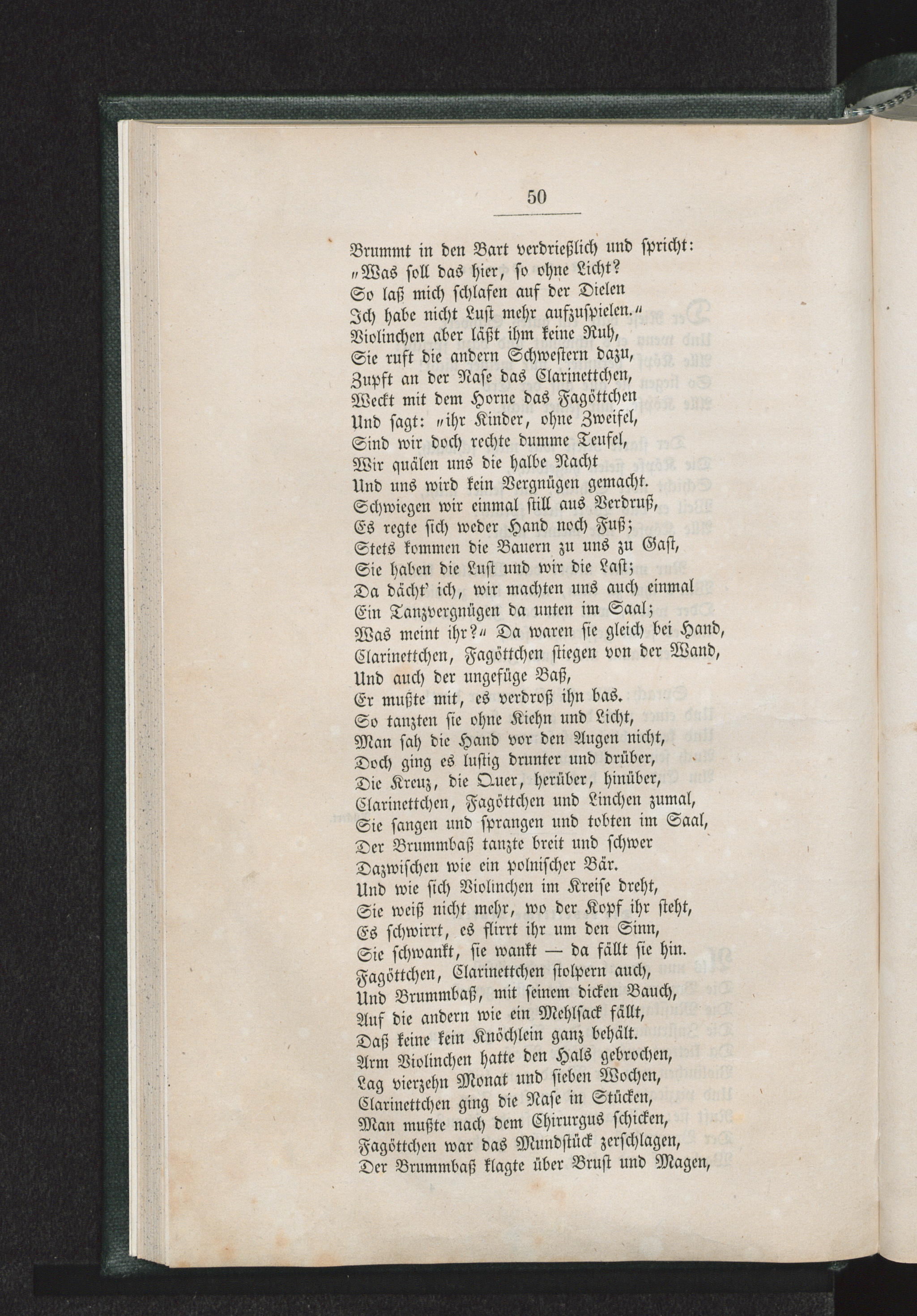 50

Brummt in den Bart verdrießlich und spricht:
„Was soll das hier, so ohne Licht?
So laß mich schlafen auf der Dielen
Ich habe nicht Lust mehr aufzuspielen.“
Violinchen aber läßt ihm keine Ruh,
Sie ruft die andern Schwestern dazu,
Zupft an der Nase das Clarinettchen,
Weckt mit dem Horne das Fagöttchen
Und sagt: „ihr Kinder, ohne Zweifel,
Sind wir doch rechte dumme Teufel,
Wir quälen uns die halbe Nacht
Und uns wird kein Vergnügen gemacht.
Schwiegen wir einmal still aus Verdruß,
Es regte sich weder Hand noch Fuß;
Stets kommen die Bauern zu uns zu Gast,
Sie haben die Lust und wir die Last;
Da dächt' ich, wir machten uns auch einmal
Ein Tanzvergnügen da unten im Saal;
Was meint ihr?“ Da waren sie gleich bei Hand,
Clarinettchen, Fagöttchen stiegen von der Wand,
Und auch der ungefüge Baß,
Er mußte mit, es verdroß ihn bas.
So tanzten sie ohne Kiehn und Licht,
Man sah die Hand vor den Augen nicht,
Doch ging es lustig drunter und drüber,
Die Kreuz, die Quer, herüber, hinüber,
Clarinettchen, Fagöttchen und Linchen zumal,
Sie sangen und sprangen und tobten im Saal,
Der Brummbaß tanzte breit und schwer
Dazwischen wie ein polnischer Bär.
Und wie sich Violinchen im Kreise dreht,
Sie weiß nicht mehr, wo der Kopf ihr steht,
Es schwirrt, es flirrt ihr um den Sinn,
Sie schwankt, sie wankt — da fällt sie hin.
Fagöttchen, Clarinettchen stolpern auch,
Und Brummbaß, mit seinem dicken Bauch,
Auf die andern wie ein Mehlsack fällt,
Daß keine kein Knöchlein ganz behält.
Arm Violinchen hatte den Hals gebrochen,
Lag vierzehn Monat und sieben Wochen,
Clarinettchen ging die Nase in Stücken,
Man mußte nach dem Chirurgus schicken,
Fagöttchen war das Mundstück zerschlagen,
Der Brummbaß klagte über Brust und Magen,